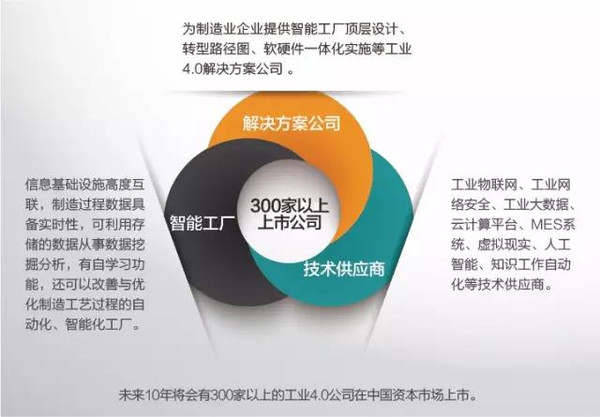 为制造业企业提供智能工厂顶层设计、转型路径图、软硬件一体化实施等工业4.0解决方案公司 。

解决方案公司

信息基础设施高度互联，制造过程数据具备实时性，可利用存储的数据从事数据挖掘分析，有自学习功能，还可以改善与优化制造工艺过程的自动化、智能化工厂。

智能工厂

300家以上上市公司

技术供应商

工业物联网、工业网络安全、工业大数据、云计算平台、MES系统、虚拟现实、人工智能、知识工作自动化等技术供应商。

未来10年将会有300家以上的工业4.0公司在中国资本市场上市。